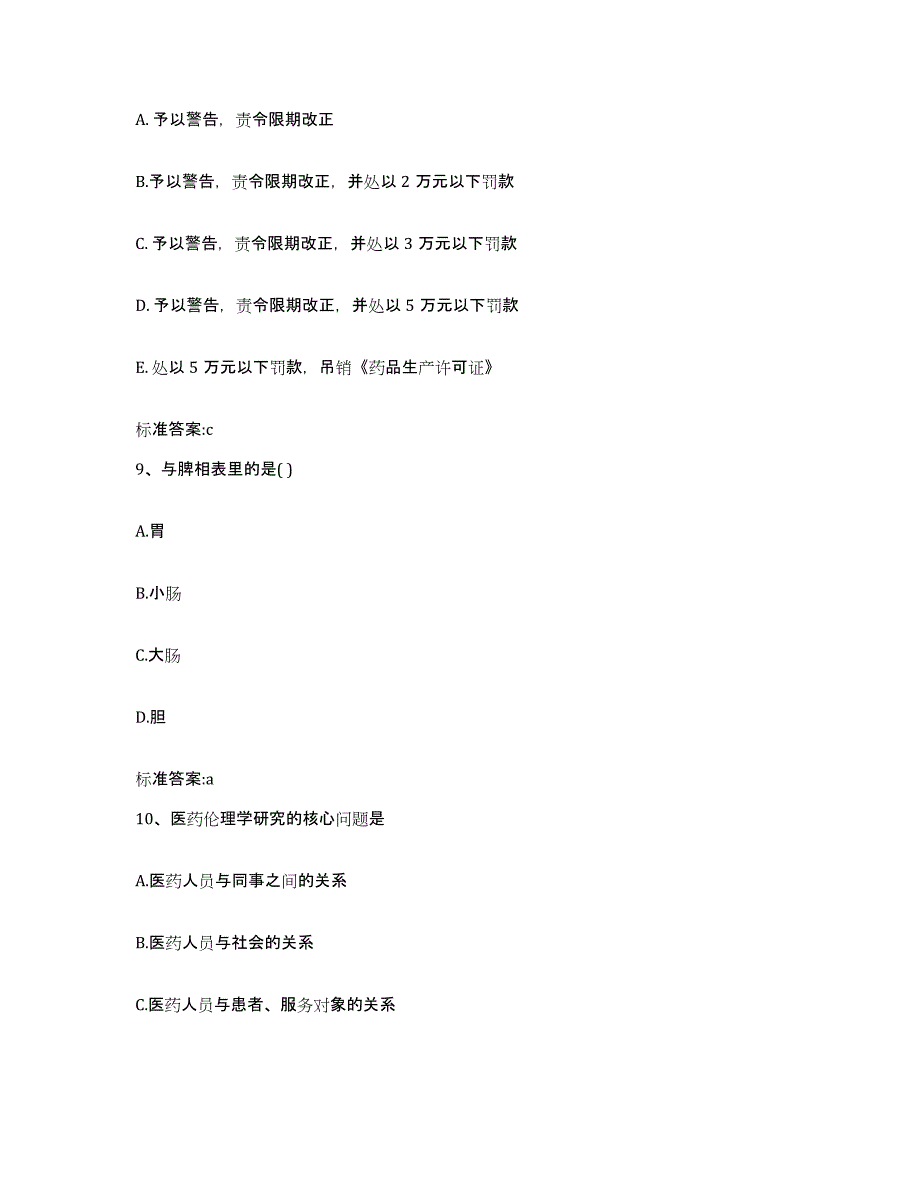 A. 予以警告，责令限期改正

B.予以警告，责令限期改正，并处以 2 万元以下罚款

C. 予以警告，责令限期改正，并处以 3 万元以下罚款

D. 予以警告，责令限期改正，并处以 5 万元以下罚款

E. 处以 5 万元以下罚款，吊销《药品生产许可证》

标准答案:c

9、与脾相表里的是( )

A.胃

B.小肠

C.大肠

D.胆

标准答案:a

10、医药伦理学研究的核心问题是

A.医药人员与同事之间的关系

B.医药人员与社会的关系

C.医药人员与患者、服务对象的关系